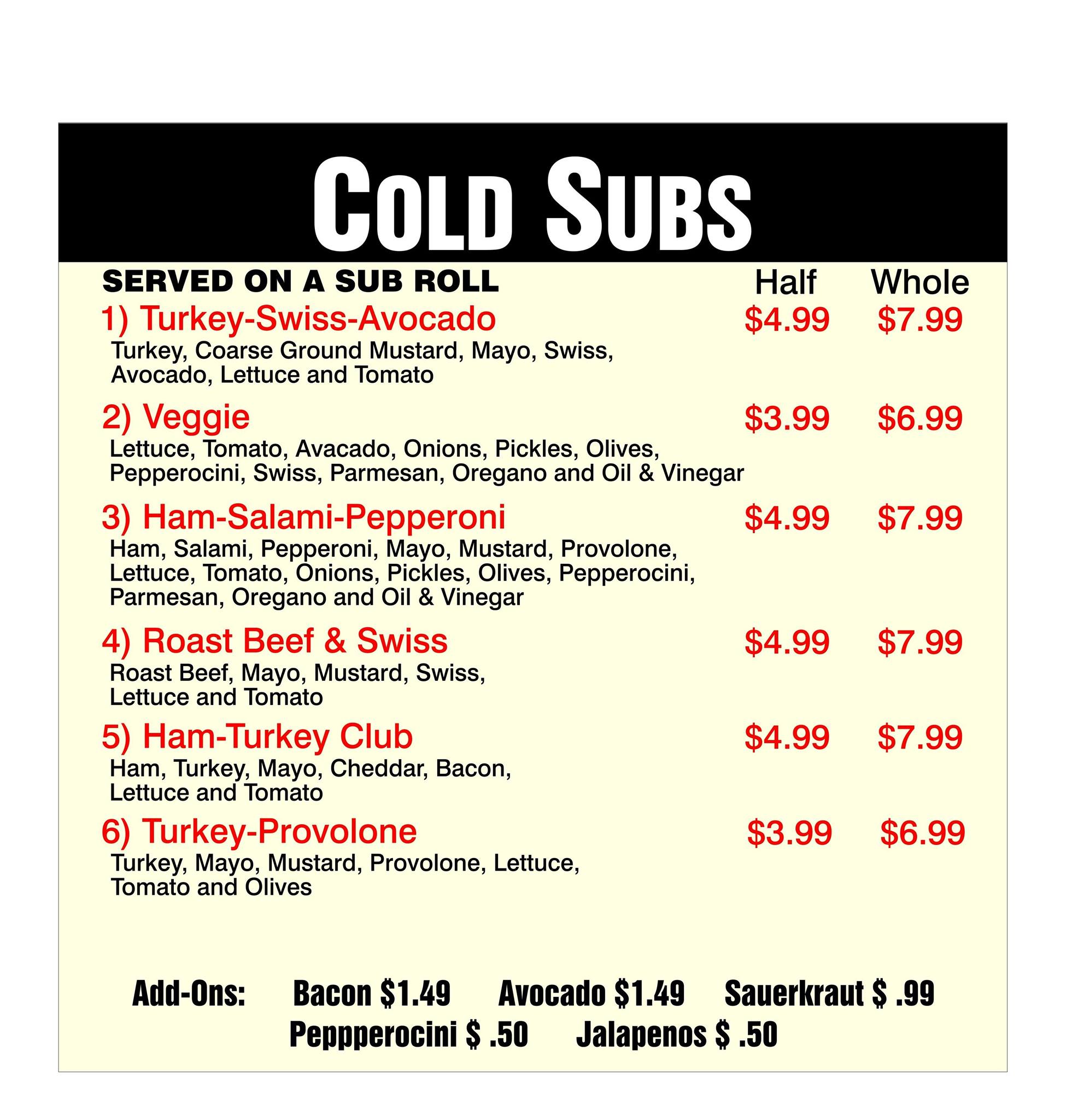 COLD SUBS

SERVED ON A SUB ROLL Half Whole

1) Turkey-Swiss-Avocado $4.99 $7.99
Turkey, Coarse Ground Mustard, Mayo, Swiss, Avocado, Lettuce and Tomato

2) Veggie $3.99 $6.99
Lettuce, Tomato, Avacado, Onions, Pickles, Olives, Pepperocini, Swiss, Parmesan, Oregano and Oil & Vinegar

3) Ham-Salami-Pepperoni $4.99 $7.99
Ham, Salami, Pepperoni, Mayo, Mustard, Provolone, Lettuce, Tomato, Onions, Pickles, Olives, Pepperocini, Parmesan, Oregano and Oil & Vinegar

4) Roast Beef & Swiss $4.99 $7.99
Roast Beef, Mayo, Mustard, Swiss, Lettuce and Tomato

5) Ham-Turkey Club $4.99 $7.99
Ham, Turkey, Mayo, Cheddar, Bacon, Lettuce and Tomato

6) Turkey-Provolone $3.99 $6.99
Turkey, Mayo, Mustard, Provolone, Lettuce, Tomato and Olives

Add-Ons: Bacon $1.49 Avocado $1.49 Sauerkraut $ .99
Peppperocini $ .50 Jalapenos $ .50